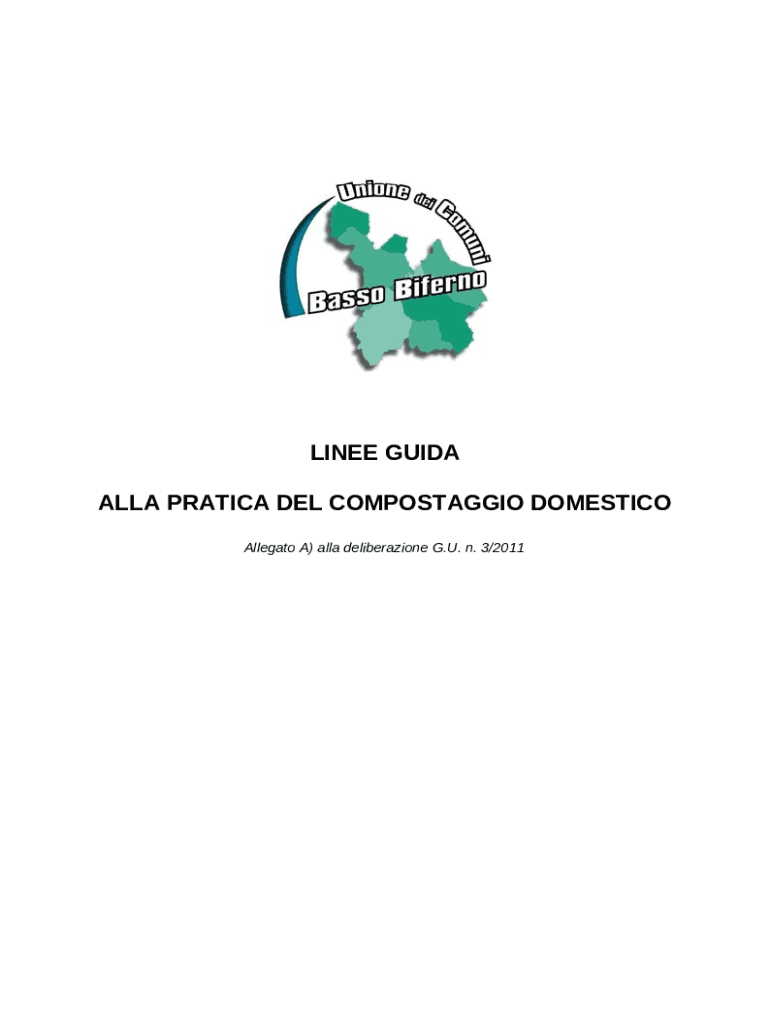 Unione dei Comuni
Basso Biferno

LINEE GUIDA

ALLA PRATICA DEL COMPOSTAGGIO DOMESTICO

Allegato A) alla deliberazione G.U. n. 3/2011